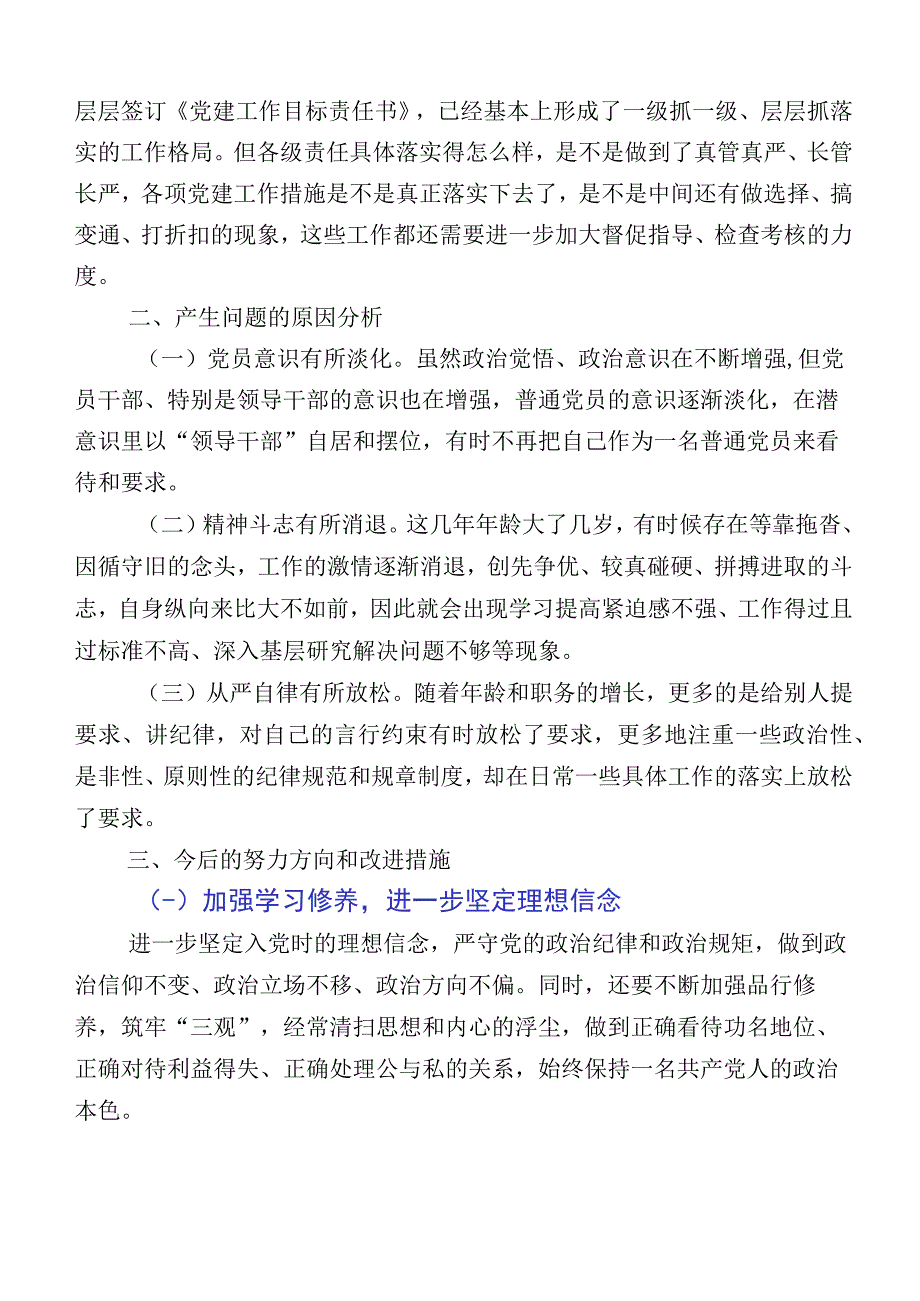 层层签订《党建工作目标责任书》，已经基本上形成了一级抓一级、层层抓落实的工作格局。但各级责任具体落实得怎么样，是不是做到了真管真严、长管长严，各项党建工作措施是不是真正落实下去了，是不是中间还有做选择、搞变通、打折扣的现象，这些工作都还需要进一步加大督促指导、检查考核的力度。

二、产生问题的原因分析

（一）党员意识有所淡化。虽然政治觉悟、政治意识在不断增强,但党员干部、特别是领导干部的意识也在增强，普通党员的意识逐渐淡化，在潜意识里以“领导干部”自居和摆位，有时不再把自己作为一名普通党员来看待和要求。

（二）精神斗志有所消退。这几年年龄大了几岁，有时候存在等靠拖沓、因循守旧的念头，工作的激情逐渐消退，创先争优、较真碰硬、拼搏进取的斗志，自身纵向来比大不如前，因此就会出现学习提高紧迫感不强、工作得过且过标准不高、深入基层研究解决问题不够等现象。

（三）从严自律有所放松。随着年龄和职务的增长，更多的是给别人提要求、讲纪律，对自己的言行约束有时放松了要求，更多地注重一些政治性、是非性、原则性的纪律规范和规章制度，却在日常一些具体工作的落实上放松了要求。

三、今后的努力方向和改进措施

(-）加强学习修养，进一步坚定理想信念

进一步坚定入党时的理想信念，严守党的政治纪律和政治规矩，做到政治信仰不变、政治立场不移、政治方向不偏。同时，还要不断加强品行修养，筑牢“三观”，经常清扫思想和内心的浮尘，做到正确看待功名地位、正确对待利益得失、正确处理公与私的关系，始终保持一名共产党人的政治本色。